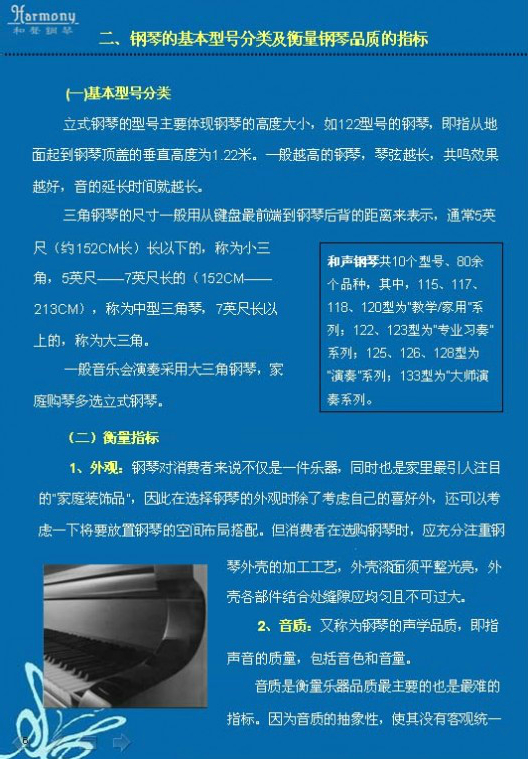 Harmony
和声钢琴

二、钢琴的基本型号分类及衡量钢琴品质的指标

(一)基本型号分类

立式钢琴的型号主要体现钢琴的高度大小，如122型号的钢琴，即指从地面起到钢琴顶盖的垂直高度为1.22米。一般越高的钢琴，琴弦越长，共鸣效果越好，音的延长时间就越长。

三角钢琴的尺寸一般用从键盘最前端到钢琴后背的距离来表示，通常5英尺（约152CM长）长以下的，称为小三角，5英尺——7英尺长的（152CM——213CM），称为中型三角琴，7英尺长以上的，称为大三角。

一般音乐会演奏采用大三角钢琴，家庭购琴多选立式钢琴。

和声钢琴共10个型号、80余个品种，其中，115、117、118、120型为"教学/家用"系列；122、123型为"专业习奏"系列；125、126、128型为"演奏"系列；133型为"大师演奏系列。

（二）衡量指标

1、外观：钢琴对消费者来说不仅是一件乐器，同时也是家里最引人注目的"家庭装饰品"，因此在选择钢琴的外观时除了考虑自己的喜好外，还可以考虑一下将要放置钢琴的空间布局搭配。但消费者在选购钢琴时，应充分注重钢琴外壳的加工工艺，外壳漆面须平整光亮，外壳各部件结合处缝隙应均匀且不可过大。

2、音质：又称为钢琴的声学品质，即指声音的质量，包括音色和音量。

音质是衡量乐器品质最主要的也是最难的指标。因为音质的抽象性，使其没有客观统一

6